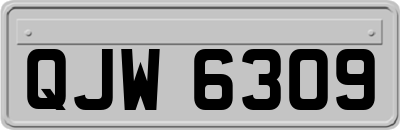 QJW 6309